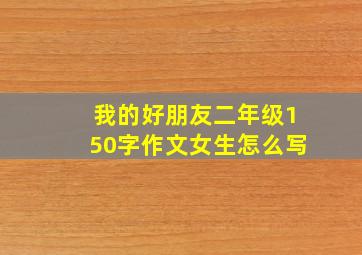 我的好朋友二年级150字作文女生怎么写